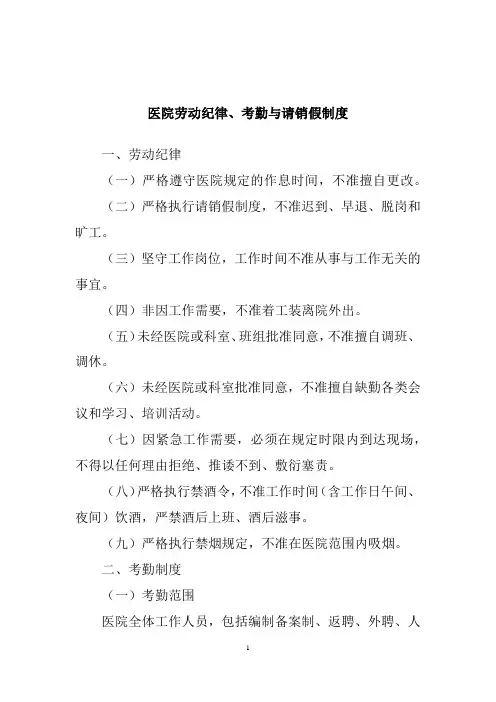 医院劳动纪律、考勤与请销假制度

一、劳动纪律

（一）严格遵守医院规定的作息时间，不准擅自更改。

（二）严格执行请销假制度，不准迟到、早退、脱岗和旷工。

（三）坚守工作岗位，工作时间不准从事与工作无关的事宜。

（四）非因工作需要，不准着工装离院外出。

（五）未经医院或科室、班组批准同意，不准擅自调班、调休。

（六）未经医院或科室批准同意，不准擅自缺勤各类会议和学习、培训活动。

（七）因紧急工作需要，必须在规定时限内到达现场，不得以任何理由拒绝、推诿不到、敷衍塞责。

（八）严格执行禁酒令，不准工作时间（含工作日午间、夜间）饮酒，严禁酒后上班、酒后滋事。

（九）严格执行禁烟规定，不准在医院范围内吸烟。

二、考勤制度

（一）考勤范围

医院全体工作人员，包括编制备案制、返聘、外聘、人

1